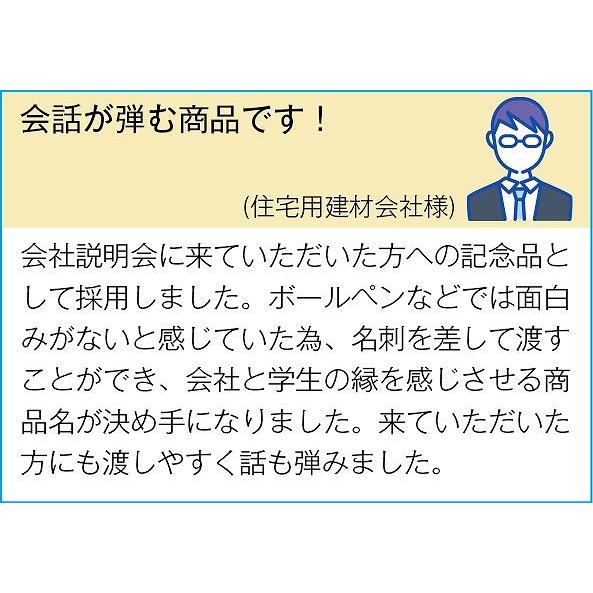 会話が弾む商品です！

(住宅用建材会社様)

会社説明会に来ていただいた方への記念品として採用しました。ボールペンなどでは面白みがないと感じていた為、名刺を差して渡すことができ、会社と学生の縁を感じさせる商品名が決め手になりました。来ていただいた方にも渡しやすく話も弾みました。